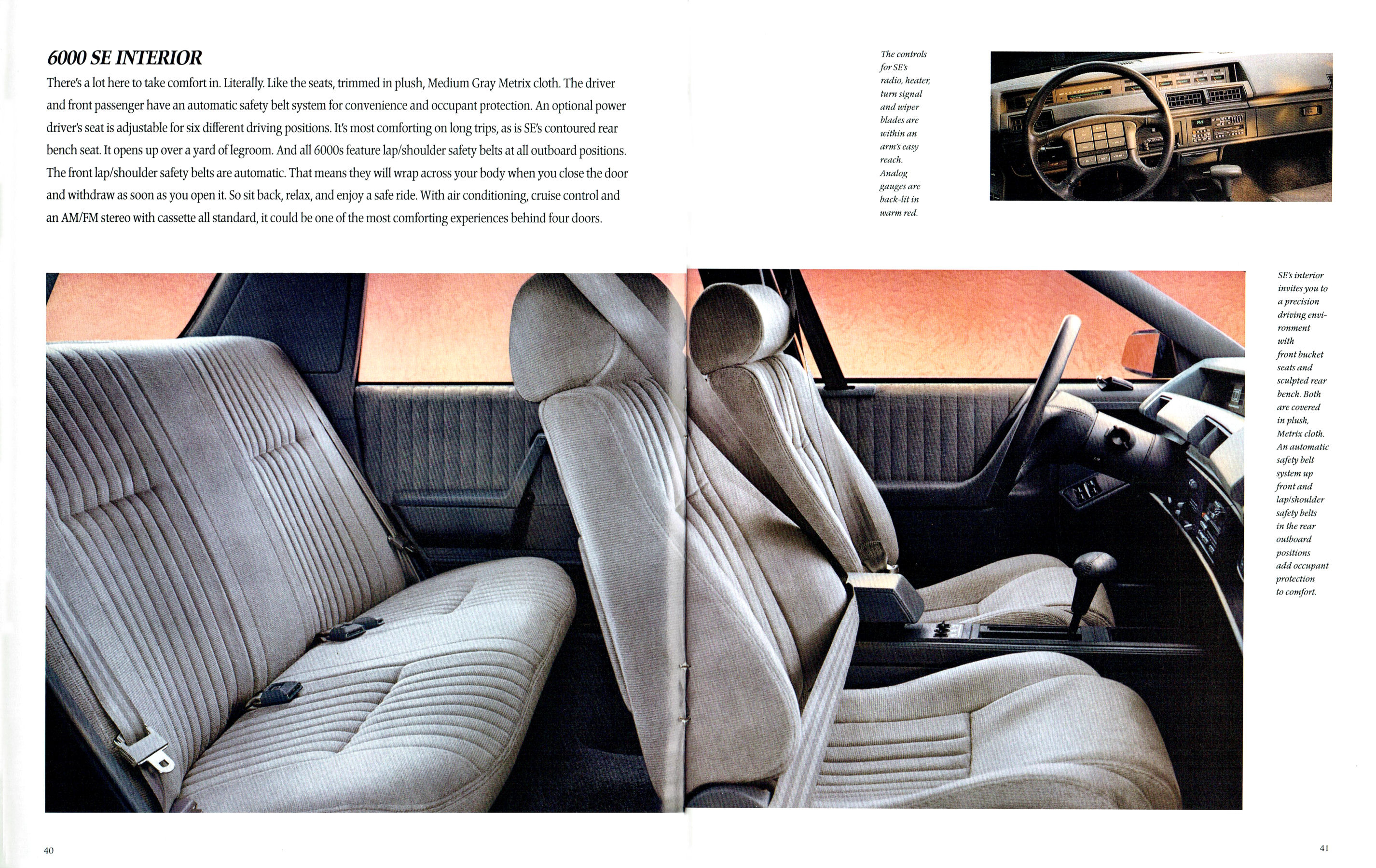 6000 SE INTERIOR

There's a lot here to take comfort in. Literally. Like the seats, trimmed in plush, Medium Gray Metrix cloth. The driver and front passenger have an automatic safety belt system for convenience and occupant protection. An optional power driver's seat is adjustable for six different driving positions. It's most comforting on long trips, as is SE's contoured rear bench seat. It opens up over a yard of legroom. And all 6000s feature lap/shoulder safety belts at all outboard positions. The front lap/shoulder safety belts are automatic. That means they will wrap across your body when you close the door and withdraw as soon as you open it. So sit back, relax, and enjoy a safe ride. With air conditioning, cruise control and an AM/FM stereo with cassette all standard, it could be one of the most comforting experiences behind four doors.

The controls for SE's radio, heater, turn signal and wiper blades are within an arm's easy reach. Analog gauges are back-lit in warm red.

SE's interior invites you to a precision driving environment with front bucket seats and sculpted rear bench. Both are covered in plush, Metrix cloth. An automatic safety belt system up front and lap/shoulder safety belts in the rear outboard positions add occupant protection to comfort.

40

41